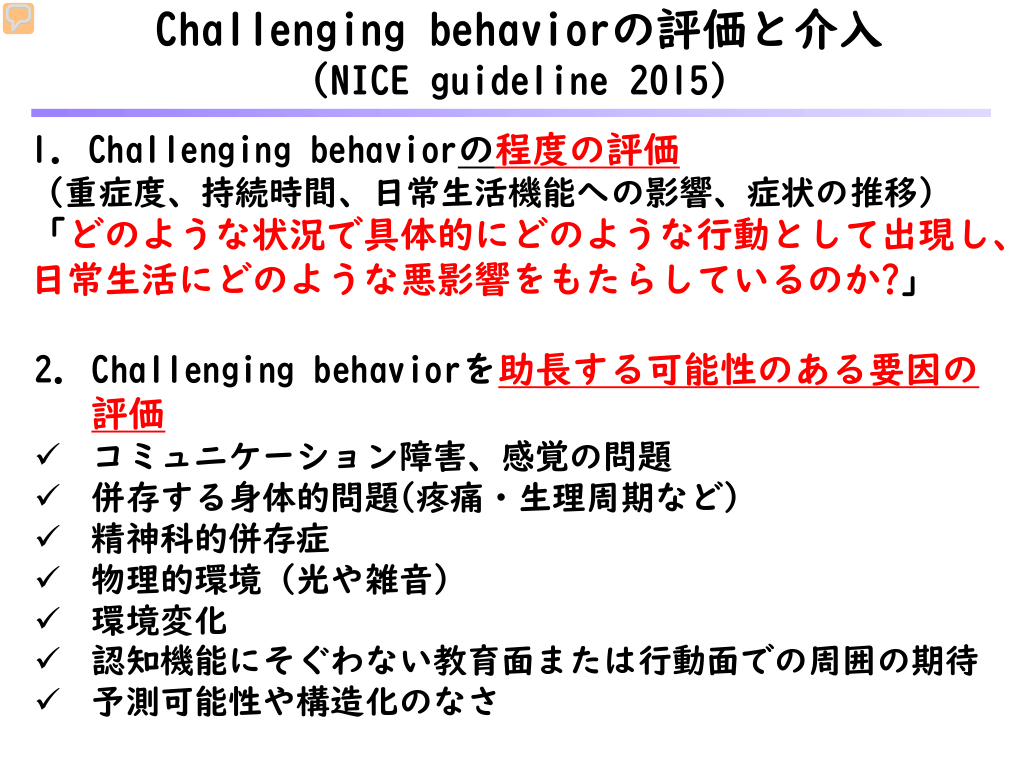 Challenging behaviorの評価と介入
(NICE guideline 2015)

1. Challenging behaviorの程度の評価
(重症度、持続時間、日常生活機能への影響、症状の推移)
「どのような状況で具体的にどのような行動として出現し、日常生活にどのような悪影響をもたらしているのか?」

2. Challenging behaviorを助長する可能性のある要因の評価
✓ コミュニケーション障害、感覚の問題
✓ 併存する身体的問題(疼痛・生理周期など)
✓ 精神科的併存症
✓ 物理的環境(光や雑音)
✓ 環境変化
✓ 認知機能にそぐわない教育面または行動面での周囲の期待
✓ 予測可能性や構造化のなさ